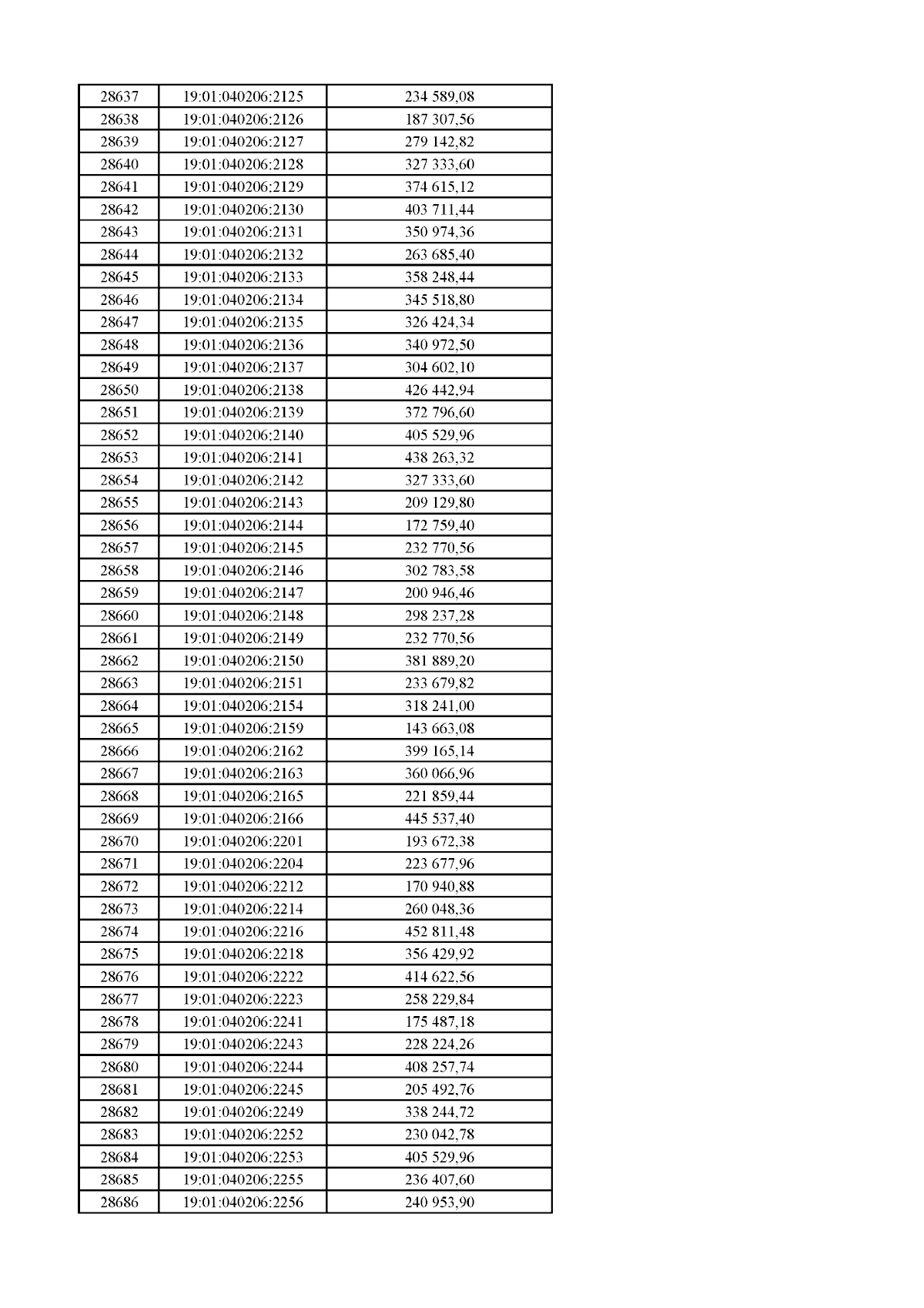 | 28637 | 19:01:040206:2125 | 234 589,08 |
|---|---|---|
| 28638 | 19:01:040206:2126 | 187 307,56 |
| 28639 | 19:01:040206:2127 | 279 142,82 |
| 28640 | 19:01:040206:2128 | 327 333,60 |
| 28641 | 19:01:040206:2129 | 374 615,12 |
| 28642 | 19:01:040206:2130 | 403 711,44 |
| 28643 | 19:01:040206:2131 | 350 974,36 |
| 28644 | 19:01:040206:2132 | 263 685,40 |
| 28645 | 19:01:040206:2133 | 358 248,44 |
| 28646 | 19:01:040206:2134 | 345 518,80 |
| 28647 | 19:01:040206:2135 | 326 424,34 |
| 28648 | 19:01:040206:2136 | 340 972,50 |
| 28649 | 19:01:040206:2137 | 304 602,10 |
| 28650 | 19:01:040206:2138 | 426 442,94 |
| 28651 | 19:01:040206:2139 | 372 796,60 |
| 28652 | 19:01:040206:2140 | 405 529,96 |
| 28653 | 19:01:040206:2141 | 438 263,32 |
| 28654 | 19:01:040206:2142 | 327 333,60 |
| 28655 | 19:01:040206:2143 | 209 129,80 |
| 28656 | 19:01:040206:2144 | 172 759,40 |
| 28657 | 19:01:040206:2145 | 232 770,56 |
| 28658 | 19:01:040206:2146 | 302 783,58 |
| 28659 | 19:01:040206:2147 | 200 946,46 |
| 28660 | 19:01:040206:2148 | 298 237,28 |
| 28661 | 19:01:040206:2149 | 232 770,56 |
| 28662 | 19:01:040206:2150 | 381 889,20 |
| 28663 | 19:01:040206:2151 | 233 679,82 |
| 28664 | 19:01:040206:2154 | 318 241,00 |
| 28665 | 19:01:040206:2159 | 143 663,08 |
| 28666 | 19:01:040206:2162 | 399 165,14 |
| 28667 | 19:01:040206:2163 | 360 066,96 |
| 28668 | 19:01:040206:2165 | 221 859,44 |
| 28669 | 19:01:040206:2166 | 445 537,40 |
| 28670 | 19:01:040206:2201 | 193 672,38 |
| 28671 | 19:01:040206:2204 | 223 677,96 |
| 28672 | 19:01:040206:2212 | 170 940,88 |
| 28673 | 19:01:040206:2214 | 260 048,36 |
| 28674 | 19:01:040206:2216 | 452 811,48 |
| 28675 | 19:01:040206:2218 | 356 429,92 |
| 28676 | 19:01:040206:2222 | 414 622,56 |
| 28677 | 19:01:040206:2223 | 258 229,84 |
| 28678 | 19:01:040206:2241 | 175 487,18 |
| 28679 | 19:01:040206:2243 | 228 224,26 |
| 28680 | 19:01:040206:2244 | 408 257,74 |
| 28681 | 19:01:040206:2245 | 205 492,76 |
| 28682 | 19:01:040206:2249 | 338 244,72 |
| 28683 | 19:01:040206:2252 | 230 042,78 |
| 28684 | 19:01:040206:2253 | 405 529,96 |
| 28685 | 19:01:040206:2255 | 236 407,60 |
| 28686 | 19:01:040206:2256 | 240 953,90 |